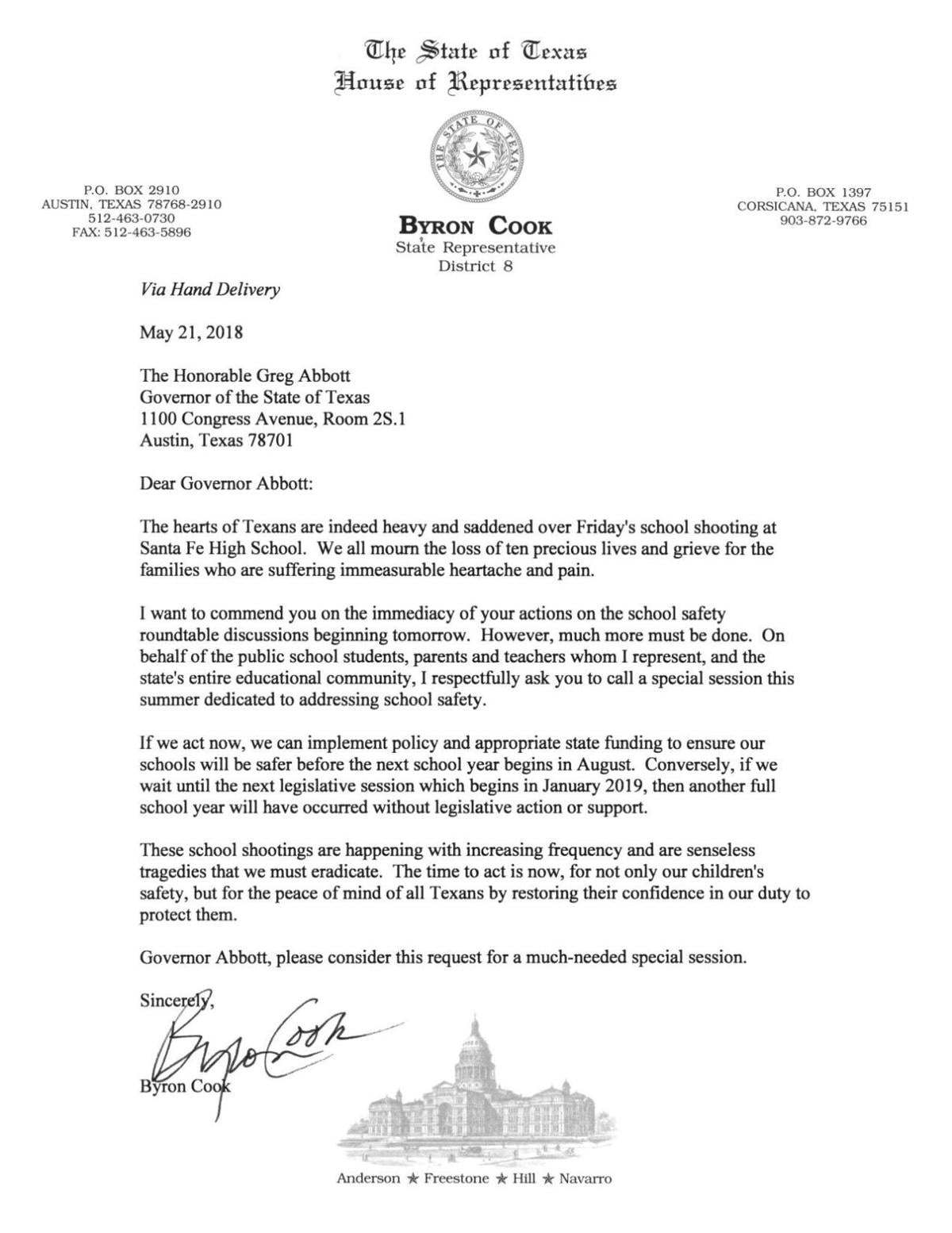 The State of Texas
House of Representatives

THE STATE OF TEXAS

P.O. BOX 2910
AUSTIN, TEXAS 78768-2910
512-463-0730
FAX: 512-463-5896

BYRON COOK
State Representative
District 8

P.O. BOX 1397
CORSICANA, TEXAS 75151
903-872-9766

Via Hand Delivery

May 21, 2018

The Honorable Greg Abbott
Governor of the State of Texas
1100 Congress Avenue, Room 2S.1
Austin, Texas 78701

Dear Governor Abbott:

The hearts of Texans are indeed heavy and saddened over Friday's school shooting at Santa Fe High School. We all mourn the loss of ten precious lives and grieve for the families who are suffering immeasurable heartache and pain.

I want to commend you on the immediacy of your actions on the school safety roundtable discussions beginning tomorrow. However, much more must be done. On behalf of the public school students, parents and teachers whom I represent, and the state's entire educational community, I respectfully ask you to call a special session this summer dedicated to addressing school safety.

If we act now, we can implement policy and appropriate state funding to ensure our schools will be safer before the next school year begins in August. Conversely, if we wait until the next legislative session which begins in January 2019, then another full school year will have occurred without legislative action or support.

These school shootings are happening with increasing frequency and are senseless tragedies that we must eradicate. The time to act is now, for not only our children's safety, but for the peace of mind of all Texans by restoring their confidence in our duty to protect them.

Governor Abbott, please consider this request for a much-needed special session.

Sincerely,

Byron Cook

Byron Cook

Anderson ★ Freestone ★ Hill ★ Navarro